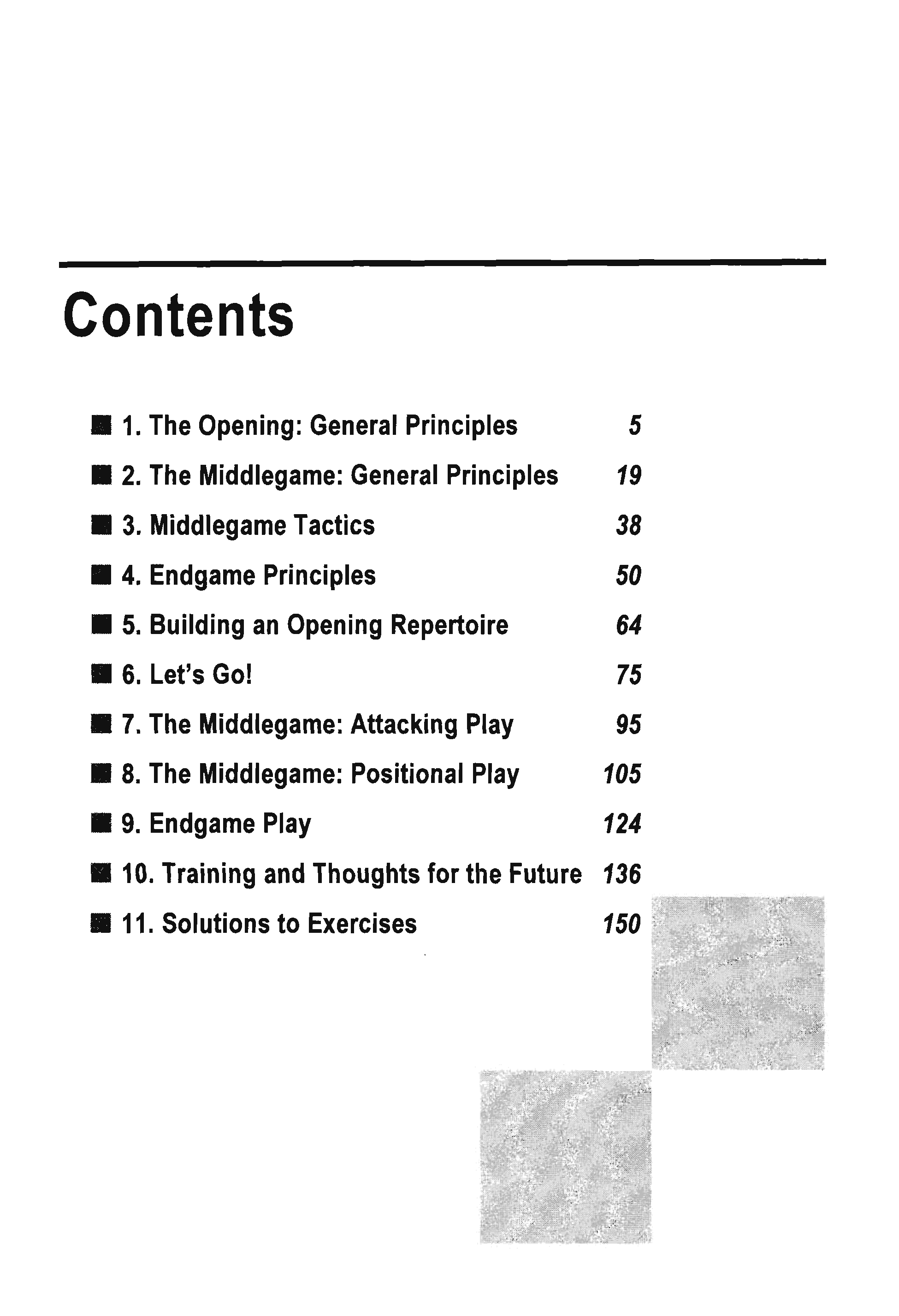 Contents

■ 1. The Opening: General Principles 5
■ 2. The Middlegame: General Principles 19
■ 3. Middlegame Tactics 38
■ 4. Endgame Principles 50
■ 5. Building an Opening Repertoire 64
■ 6. Let's Go! 75
■ 7. The Middlegame: Attacking Play 95
■ 8. The Middlegame: Positional Play 105
■ 9. Endgame Play 124
■ 10. Training and Thoughts for the Future 136
■ 11. Solutions to Exercises 150